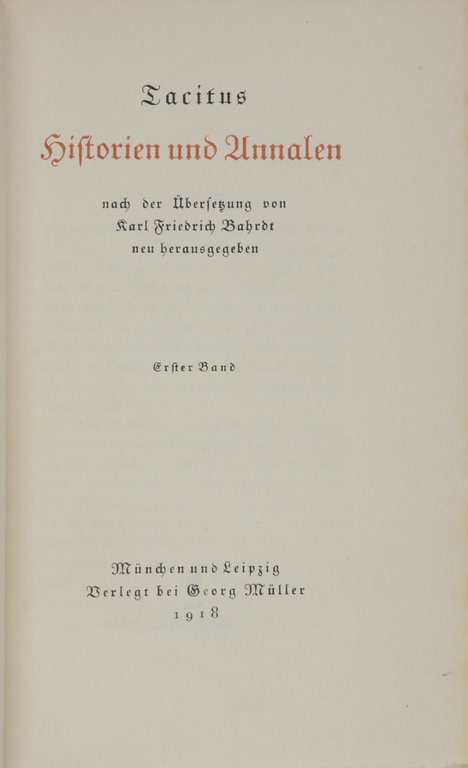 Tacitus

Hiſtorien und Annalen

nach der Überſetzung von Karl Friedrich Bahrdt neu herausgegeben

Erſter Band

München und Leipzig
Verlegt bei Georg Müller
1918